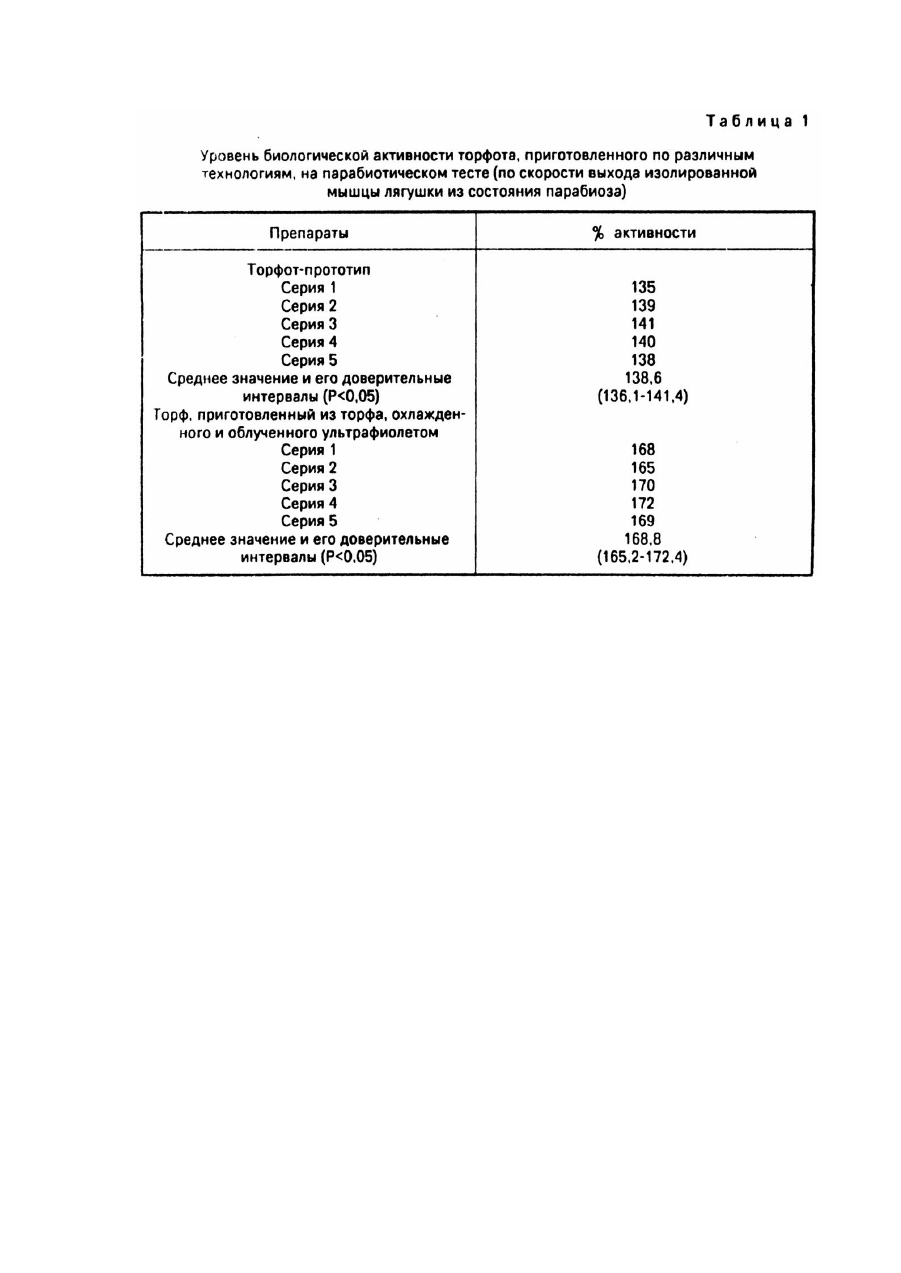 Таблица 1

Уровень биологической активности торфота, приготовленного по различным технологиям, на парабиотическом тесте (по скорости выхода изолированной мышцы лягушки из состояния парабиоза)

| Препараты | % активности |
|---|---|
| Торфот-прототип | |
| Серия 1 | 135 |
| Серия 2 | 139 |
| Серия 3 | 141 |
| Серия 4 | 140 |
| Серия 5 | 138 |
| Среднее значение и его доверительные интервалы (P<0,05) | 138,6 (136,1-141,4) |
| Торф, приготовленный из торфа, охлажденного и облученного ультрафиолетом | |
| Серия 1 | 168 |
| Серия 2 | 165 |
| Серия 3 | 170 |
| Серия 4 | 172 |
| Серия 5 | 169 |
| Среднее значение и его доверительные интервалы (P<0,05) | 168,8 (165,2-172,4) |